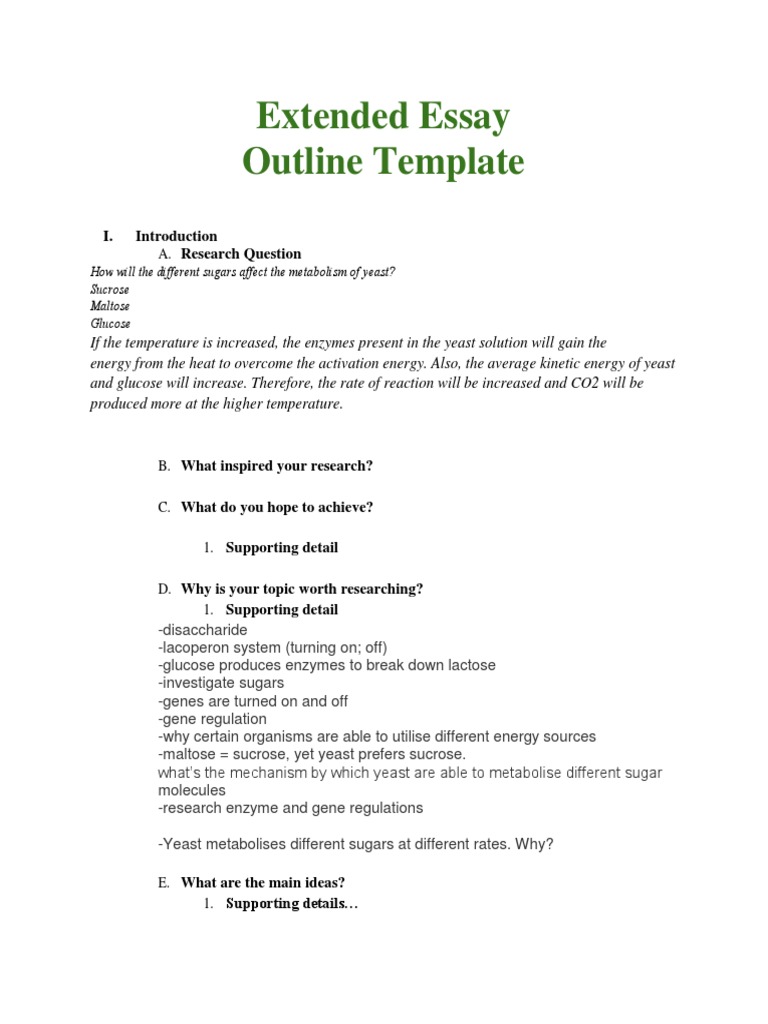 Extended Essay
Outline Template

I. Introduction
A. Research Question
How will the different sugars affect the metabolism of yeast?
Sucrose
Maltose
Glucose
If the temperature is increased, the enzymes present in the yeast solution will gain the energy from the heat to overcome the activation energy. Also, the average kinetic energy of yeast and glucose will increase. Therefore, the rate of reaction will be increased and CO2 will be produced more at the higher temperature.

B. What inspired your research?

C. What do you hope to achieve?

1. Supporting detail

D. Why is your topic worth researching?
1. Supporting detail
-disaccharide
-lacoperon system (turning on; off)
-glucose produces enzymes to break down lactose
-investigate sugars
-genes are turned on and off
-gene regulation
-why certain organisms are able to utilise different energy sources
-maltose = sucrose, yet yeast prefers sucrose.
what's the mechanism by which yeast are able to metabolise different sugar molecules
-research enzyme and gene regulations

-Yeast metabolises different sugars at different rates. Why?

E. What are the main ideas?
1. Supporting details…